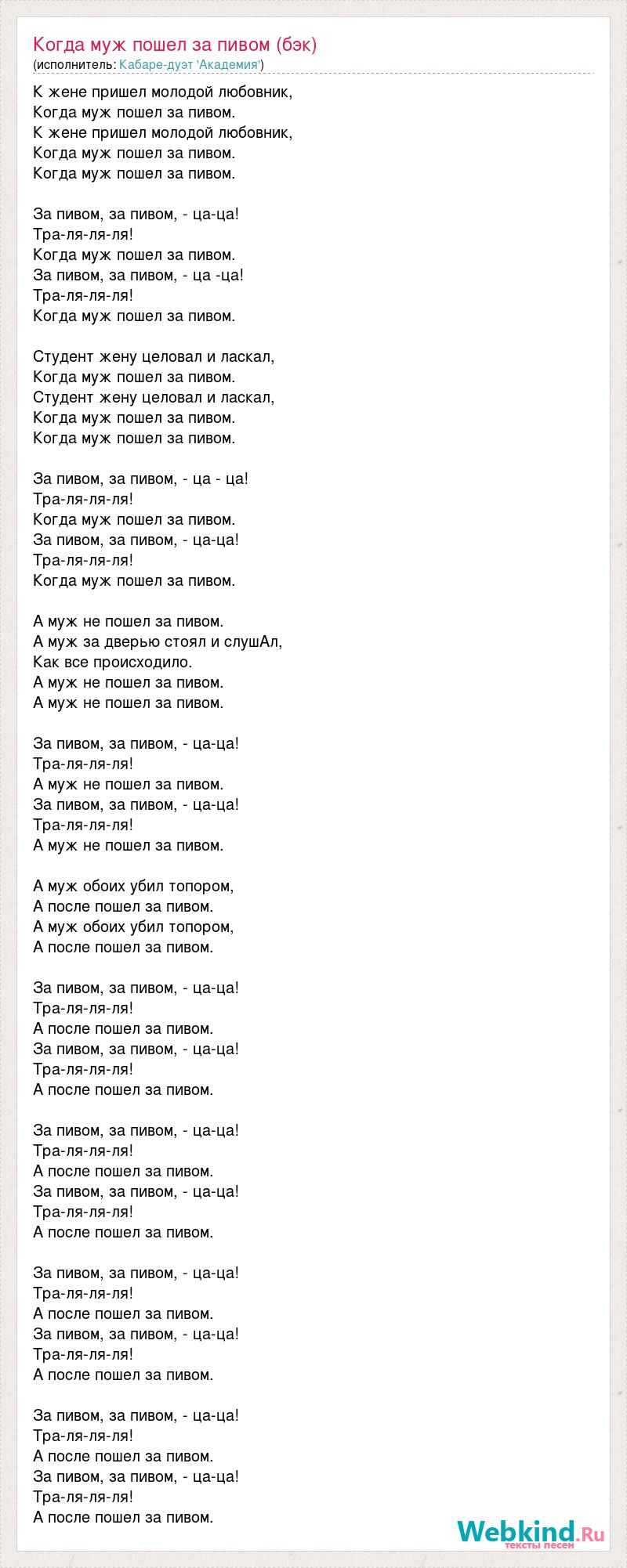 Когда муж пошел за пивом (бэк)
(исполнитель: Кабаре-дуэт 'Академия')

К жене пришел молодой любовник,
Когда муж пошел за пивом.
К жене пришел молодой любовник,
Когда муж пошел за пивом.
Когда муж пошел за пивом.

За пивом, за пивом, - ца-ца!
Тра-ля-ля-ля!
Когда муж пошел за пивом.
За пивом, за пивом, - ца -ца!
Тра-ля-ля-ля!
Когда муж пошел за пивом.

Студент жену целовал и ласкал,
Когда муж пошел за пивом.
Студент жену целовал и ласкал,
Когда муж пошел за пивом.
Когда муж пошел за пивом.

За пивом, за пивом, - ца - ца!
Тра-ля-ля-ля!
Когда муж пошел за пивом.
За пивом, за пивом, - ца-ца!
Тра-ля-ля-ля!
Когда муж пошел за пивом.

А муж не пошел за пивом.
А муж за дверью стоял и слушАл,
Как все происходило.
А муж не пошел за пивом.
А муж не пошел за пивом.

За пивом, за пивом, - ца-ца!
Тра-ля-ля-ля!
А муж не пошел за пивом.
За пивом, за пивом, - ца-ца!
Тра-ля-ля-ля!
А муж не пошел за пивом.

А муж обоих убил топором,
А после пошел за пивом.
А муж обоих убил топором,
А после пошел за пивом.

За пивом, за пивом, - ца-ца!
Тра-ля-ля-ля!
А после пошел за пивом.
За пивом, за пивом, - ца-ца!
Тра-ля-ля-ля!
А после пошел за пивом.

За пивом, за пивом, - ца-ца!
Тра-ля-ля-ля!
А после пошел за пивом.
За пивом, за пивом, - ца-ца!
Тра-ля-ля-ля!
А после пошел за пивом.

За пивом, за пивом, - ца-ца!
Тра-ля-ля-ля!
А после пошел за пивом.
За пивом, за пивом, - ца-ца!
Тра-ля-ля-ля!
А после пошел за пивом.

За пивом, за пивом, - ца-ца!
Тра-ля-ля-ля!
А после пошел за пивом.
За пивом, за пивом, - ца-ца!
Тра-ля-ля-ля!
А после пошел за пивом.

Webkind.Ru
тексты песен